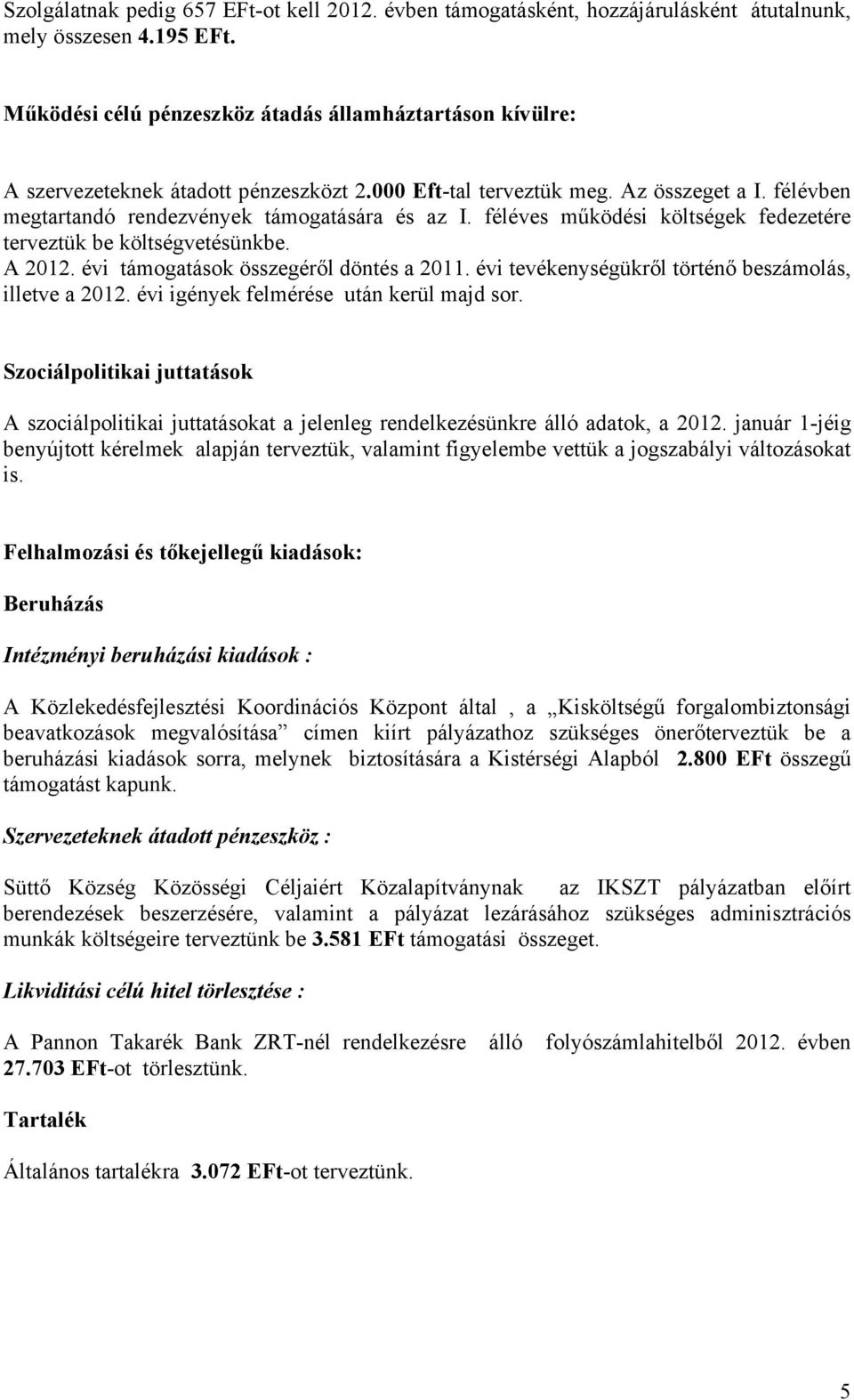 Szolgálatnak pedig 657 EFt-ot kell 2012. évben támogatásként, hozzájárulásként átutalnunk, mely összesen 4.195 EFt.

Működési célú pénzeszköz átadás államháztartáson kívülre:

A szervezeteknek átadott pénzeszközt 2.000 Eft-tal terveztük meg. Az összeget a I. félévben megtartandó rendezvények támogatására és az I. féléves működési költségek fedezetére terveztük be költségvetésünkbe.
A 2012. évi támogatások összegéről döntés a 2011. évi tevékenységükről történő beszámolás, illetve a 2012. évi igények felmérése után kerül majd sor.

Szociálpolitikai juttatások

A szociálpolitikai juttatásokat a jelenleg rendelkezésünkre álló adatok, a 2012. január 1-jéig benyújtott kérelmek alapján terveztük, valamint figyelembe vettük a jogszabályi változásokat is.

Felhalmozási és tőkejellegű kiadások:

Beruházás

Intézményi beruházási kiadások :

A Közlekedésfejlesztési Koordinációs Központ által , a „Kisköltségű forgalombiztonsági beavatkozások megvalósítása” címen kiírt pályázathoz szükséges önerőterveztük be a beruházási kiadások sorra, melynek biztosítására a Kistérségi Alapból 2.800 EFt összegű támogatást kapunk.

Szervezeteknek átadott pénzeszköz :

Süttő Község Közösségi Céljaiért Közalapítványnak az IKSZT pályázatban előírt berendezések beszerzésére, valamint a pályázat lezárásához szükséges adminisztrációs munkák költségeire terveztünk be 3.581 EFt támogatási összeget.

Likviditási célú hitel törlesztése :

A Pannon Takarék Bank ZRT-nél rendelkezésre álló folyószámlahitelből 2012. évben 27.703 EFt-ot törlesztünk.

Tartalék

Általános tartalékra 3.072 EFt-ot terveztünk.

5